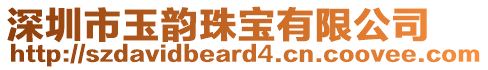 深圳市玉韵珠宝有限公司
http://szdavidbeard4.cn.coovee.com